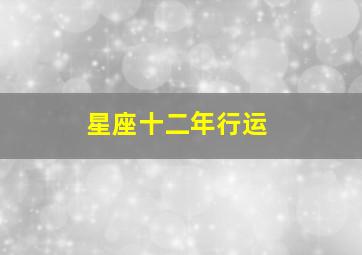 星座十二年行运